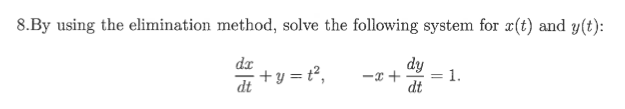 8.By using the elimination method, solve the following system for $x(t)$ and $y(t)$:

$\frac{dx}{dt} + y = t^2, \qquad -x + \frac{dy}{dt} = 1.$